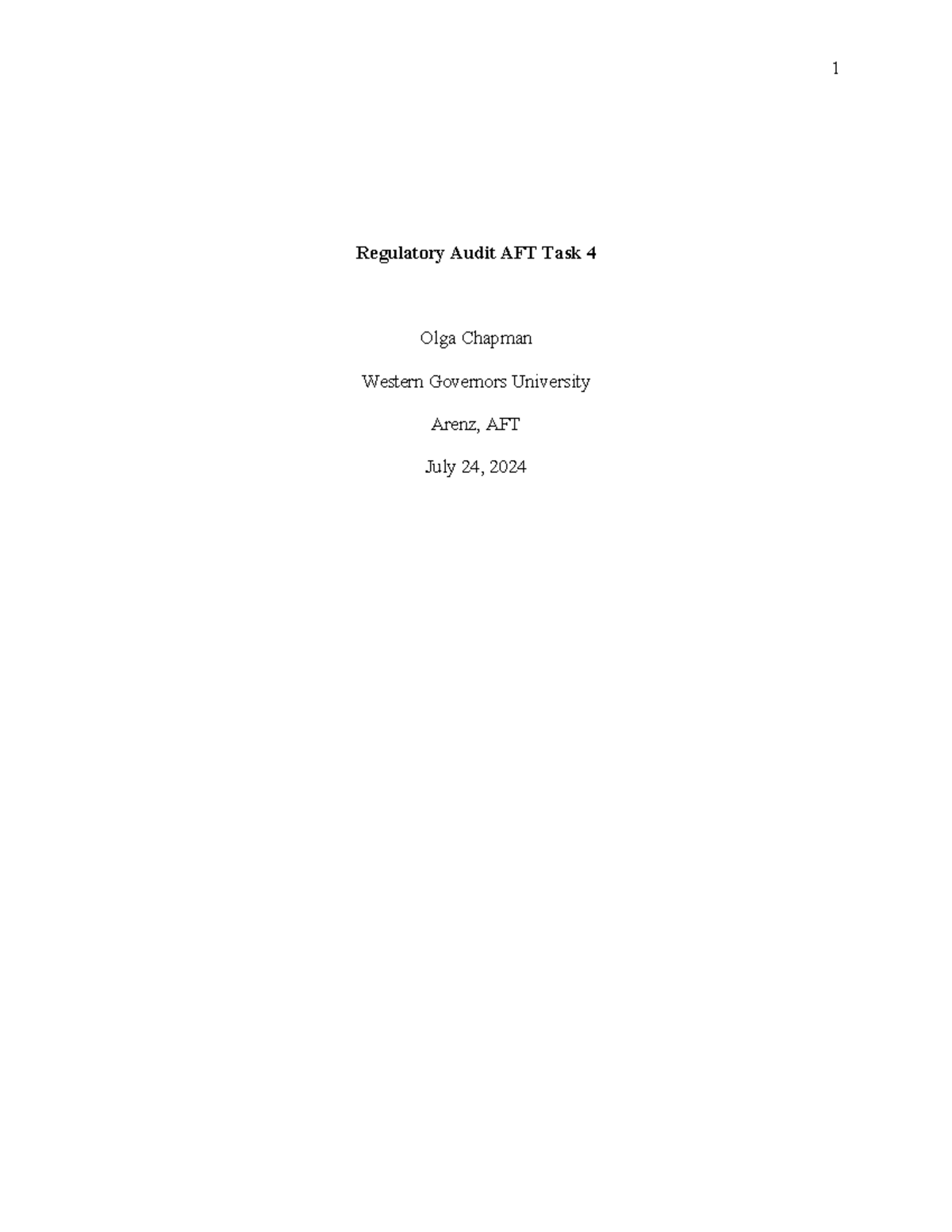 1

Regulatory Audit AFT Task 4

Olga Chapman

Western Governors University

Arenz, AFT

July 24, 2024